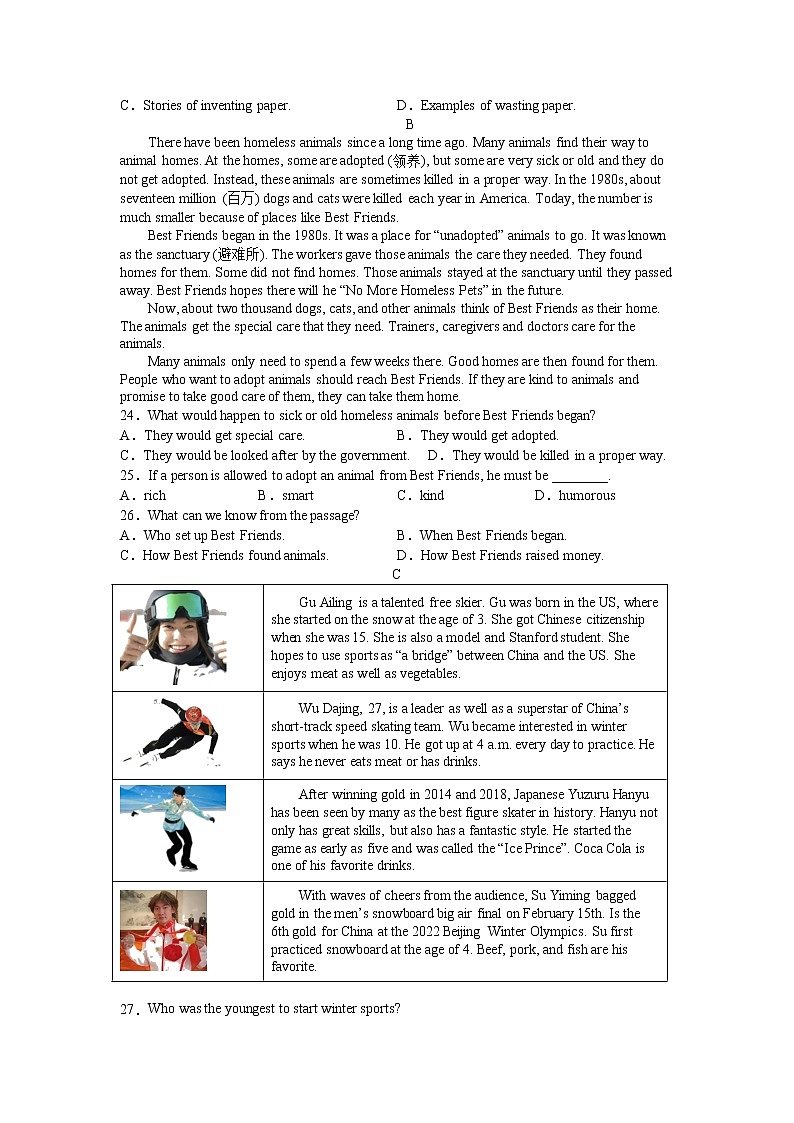 C．Stories of inventing paper.　　　　D．Examples of wasting paper.

B

There have been homeless animals since a long time ago. Many animals find their way to animal homes. At the homes, some are adopted (领养), but some are very sick or old and they do not get adopted. Instead, these animals are sometimes killed in a proper way. In the 1980s, about seventeen million (百万) dogs and cats were killed each year in America. Today, the number is much smaller because of places like Best Friends.

Best Friends began in the 1980s. It was a place for "unadopted" animals to go. It was known as the sanctuary (避难所). The workers gave those animals the care they needed. They found homes for them. Some did not find homes. Those animals stayed at the sanctuary until they passed away. Best Friends hopes there will he "No More Homeless Pets" in the future.

Now, about two thousand dogs, cats, and other animals think of Best Friends as their home. The animals get the special care that they need. Trainers, caregivers and doctors care for the animals.

Many animals only need to spend a few weeks there. Good homes are then found for them. People who want to adopt animals should reach Best Friends. If they are kind to animals and promise to take good care of them, they can take them home.

24．What would happen to sick or old homeless animals before Best Friends began?
A．They would get special care.　　　B．They would get adopted.
C．They would be looked after by the government.　D．They would be killed in a proper way.

25．If a person is allowed to adopt an animal from Best Friends, he must be ________.
A．rich　　B．smart　　C．kind　　D．humorous

26．What can we know from the passage?
A．Who set up Best Friends.　　　B．When Best Friends began.
C．How Best Friends found animals.　　D．How Best Friends raised money.

C

| | |
|---|---|
| | Gu Ailing is a talented free skier. Gu was born in the US, where she started on the snow at the age of 3. She got Chinese citizenship when she was 15. She is also a model and Stanford student. She hopes to use sports as "a bridge" between China and the US. She enjoys meat as well as vegetables. |
| | Wu Dajing, 27, is a leader as well as a superstar of China's short-track speed skating team. Wu became interested in winter sports when he was 10. He got up at 4 a.m. every day to practice. He says he never eats meat or has drinks. |
| | After winning gold in 2014 and 2018, Japanese Yuzuru Hanyu has been seen by many as the best figure skater in history. Hanyu not only has great skills, but also has a fantastic style. He started the game as early as five and was called the "Ice Prince". Coca Cola is one of his favorite drinks. |
| | With waves of cheers from the audience, Su Yiming bagged gold in the men's snowboard big air final on February 15th. Is the 6th gold for China at the 2022 Beijing Winter Olympics. Su first practiced snowboard at the age of 4. Beef, pork, and fish are his favorite. |

27．Who was the youngest to start winter sports?